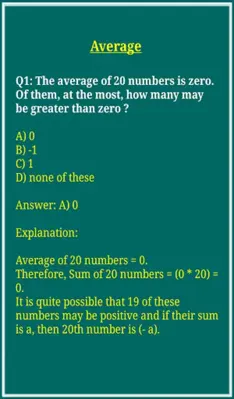 Average

Q1: The average of 20 numbers is zero. Of them, at the most, how many may be greater than zero ?

A) 0
B) -1
C) 1
D) none of these

Answer: A) 0

Explanation:

Average of 20 numbers = 0.
Therefore, Sum of 20 numbers = (0 * 20) = 0.
It is quite possible that 19 of these numbers may be positive and if their sum is a, then 20th number is (- a).